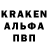 KRAKEN
АЛЬФА
ПВП